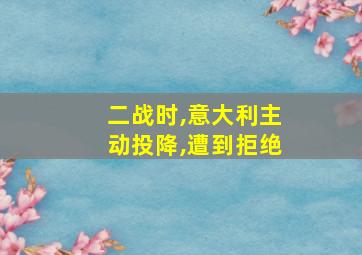 二战时,意大利主动投降,遭到拒绝